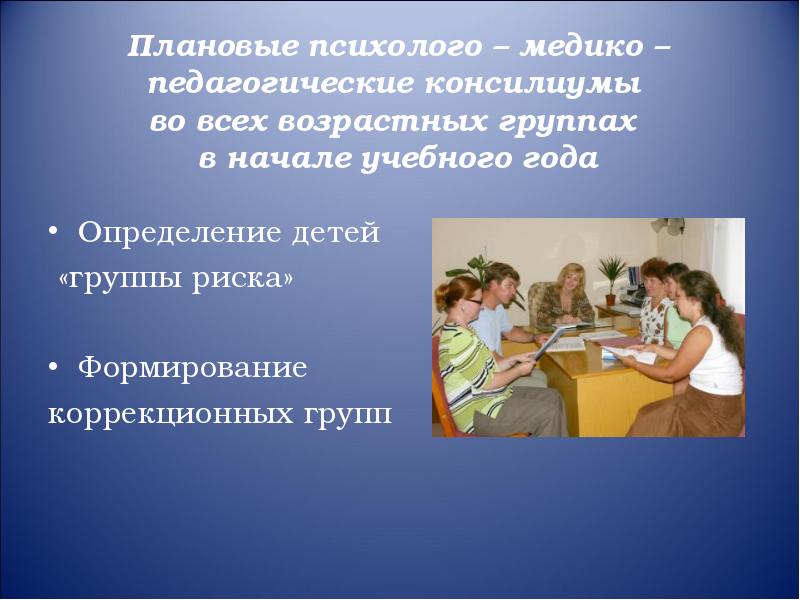 Плановые психолого – медико – педагогические консилиумы во всех возрастных группах в начале учебного года

• Определение детей «группы риска»

• Формирование коррекционных групп